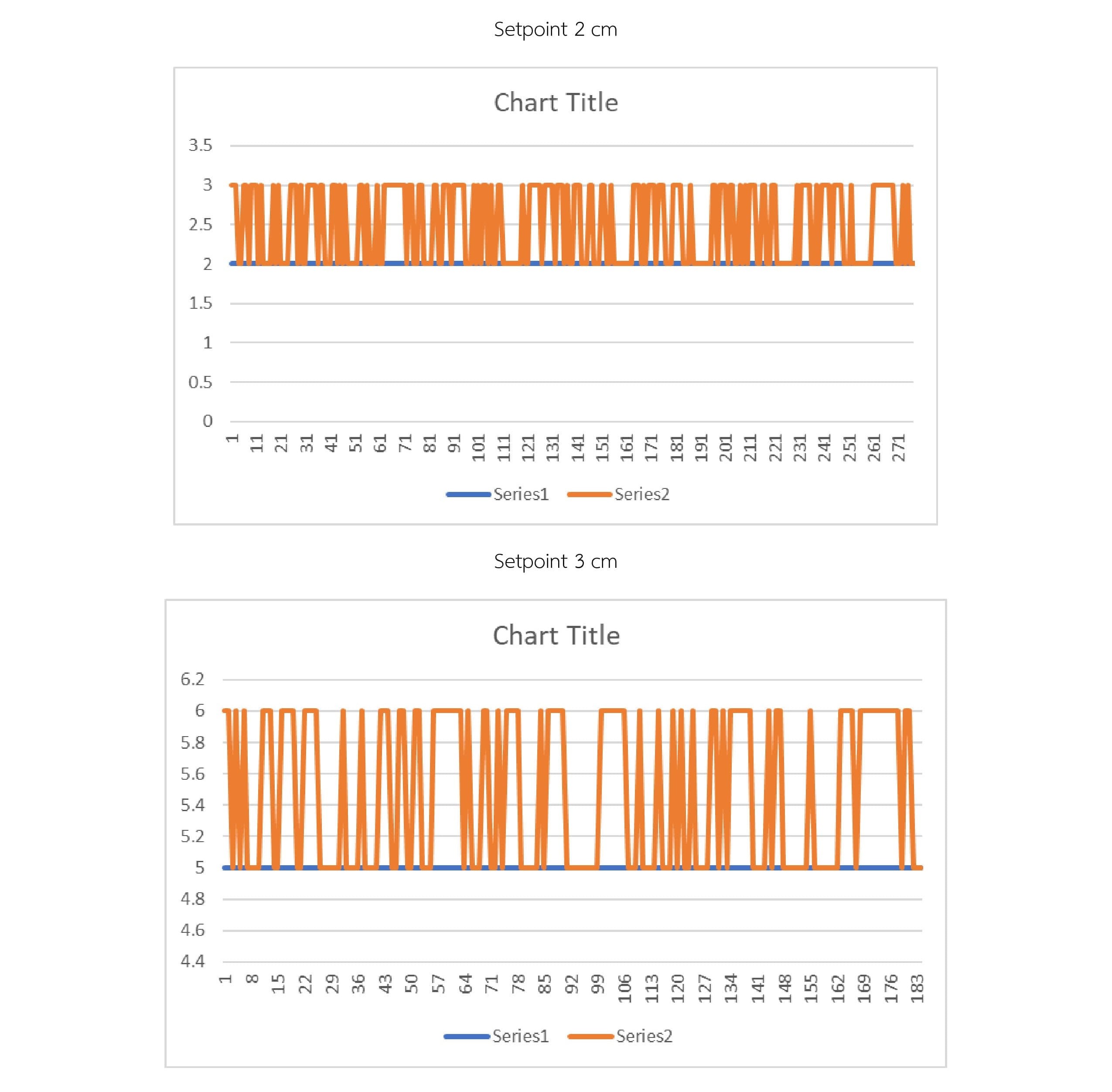 Setpoint 2 cm

Chart Title

3.5
3
2.5
2
1.5
1
0.5
0

1 11 21 31 41 51 61 71 81 91 101 111 121 131 141 151 161 171 181 191 201 211 221 231 241 251 261 271

Series1 Series2

Setpoint 3 cm

Chart Title

6.2
6
5.8
5.6
5.4
5.2
5
4.8
4.6
4.4

1 8 15 22 29 36 43 50 57 64 71 78 85 92 99 106 113 120 127 134 141 148 155 162 169 176 183

Series1 Series2